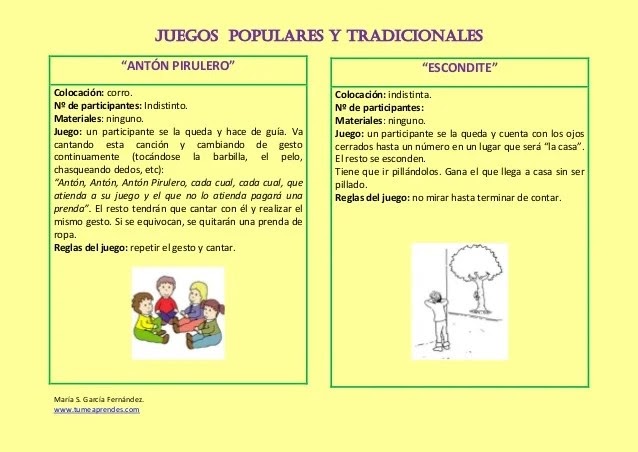 JUEGOS POPULARES Y TRADICIONALES

"ANTÓN PIRULERO"

Colocación: corro.
Nº de participantes: Indistinto.
Materiales: ninguno.
Juego: un participante se la queda y hace de guía. Va cantando esta canción y cambiando de gesto continuamente (tocándose la barbilla, el pelo, chasqueando dedos, etc):
"Antón, Antón, Antón Pirulero, cada cual, cada cual, que atienda a su juego y el que no lo atienda pagará una prenda". El resto tendrán que cantar con él y realizar el mismo gesto. Si se equivocan, se quitarán una prenda de ropa.
Reglas del juego: repetir el gesto y cantar.

"ESCONDITE"

Colocación: indistinta.
Nº de participantes:
Materiales: ninguno.
Juego: un participante se la queda y cuenta con los ojos cerrados hasta un número en un lugar que será "la casa". El resto se esconden.
Tiene que ir pillándolos. Gana el que llega a casa sin ser pillado.
Reglas del juego: no mirar hasta terminar de contar.

María S. García Fernández.
www.tumeaprendes.com